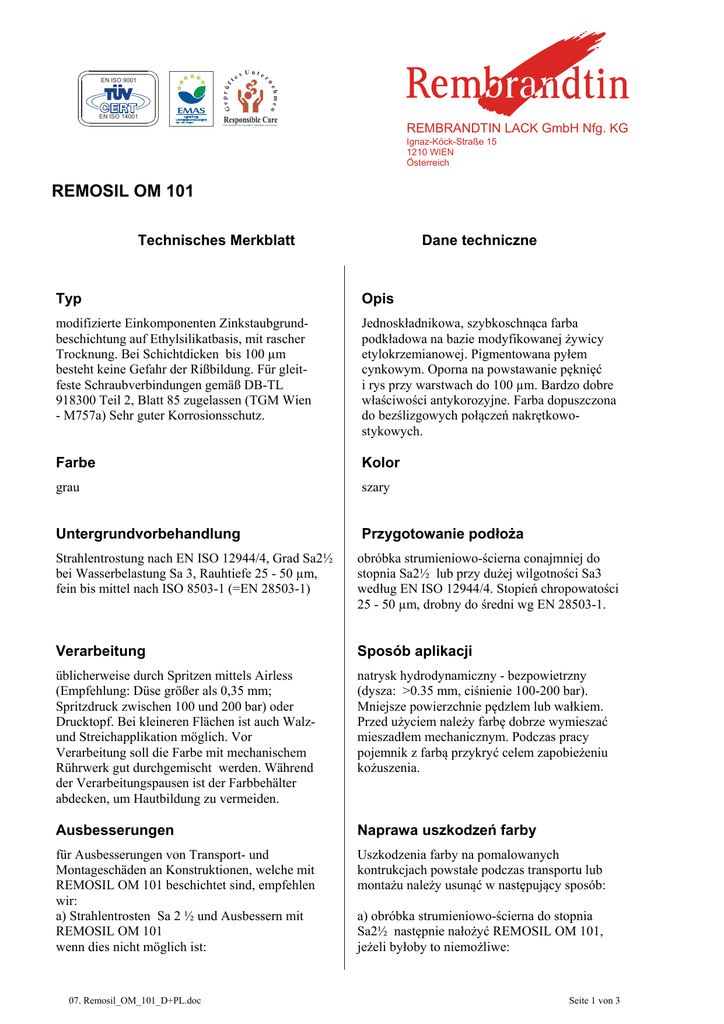 EN ISO 9001
TÜV CERT
EN ISO 14001

EMAS

Geprüftes Unternehmen
Responsible Care

Rembrandtin

REMBRANDTIN LACK GmbH Nfg. KG
Ignaz-Köck-Straße 15
1210 WIEN
Österreich

REMOSIL OM 101

Technisches Merkblatt

Typ

modifizierte Einkomponenten Zinkstaubgrundbeschichtung auf Ethylsilikatbasis, mit rascher Trocknung. Bei Schichtdicken bis 100 µm besteht keine Gefahr der Rißbildung. Für gleitfeste Schraubverbindungen gemäß DB-TL 918300 Teil 2, Blatt 85 zugelassen (TGM Wien - M757a) Sehr guter Korrosionsschutz.

Farbe

grau

Untergrundvorbehandlung

Strahlentrostung nach EN ISO 12944/4, Grad Sa2½ bei Wasserbelastung Sa 3, Rauhtiefe 25 - 50 µm, fein bis mittel nach ISO 8503-1 (=EN 28503-1)

Verarbeitung

üblicherweise durch Spritzen mittels Airless (Empfehlung: Düse größer als 0,35 mm; Spritzdruck zwischen 100 und 200 bar) oder Drucktopf. Bei kleineren Flächen ist auch Walz- und Streichapplikation möglich. Vor Verarbeitung soll die Farbe mit mechanischem Rührwerk gut durchgemischt werden. Während der Verarbeitungspausen ist der Farbbehälter abdecken, um Hautbildung zu vermeiden.

Ausbesserungen

für Ausbesserungen von Transport- und Montageschäden an Konstruktionen, welche mit REMOSIL OM 101 beschichtet sind, empfehlen wir:
a) Strahlentrosten Sa 2 ½ und Ausbessern mit REMOSIL OM 101
wenn dies nicht möglich ist:

Dane techniczne

Opis

Jednoskładnikowa, szybkoschnąca farba podkładowa na bazie modyfikowanej żywicy etylokrzemianowej. Pigmentowana pyłem cynkowym. Oporna na powstawanie pęknięć i rys przy warstwach do 100 µm. Bardzo dobre właściwości antykorozyjne. Farba dopuszczona do bezślizgowych połączeń nakrętkowo-stykowych.

Kolor

szary

Przygotowanie podłoża

obróbka strumieniowo-ścierna conajmniej do stopnia Sa2½ lub przy dużej wilgotności Sa3 według EN ISO 12944/4. Stopień chropowatości 25 - 50 µm, drobny do średni wg EN 28503-1.

Sposób aplikacji

natrysk hydrodynamiczny - bezpowietrzny (dysza: >0.35 mm, ciśnienie 100-200 bar). Mniejsze powierzchnie pędzlem lub wałkiem. Przed użyciem należy farbę dobrze wymieszać mieszadłem mechanicznym. Podczas pracy pojemnik z farbą przykryć celem zapobieżeniu kożuszenia.

Naprawa uszkodzeń farby

Uszkodzenia farby na pomalowanych kontrukcjach powstałe podczas transportu lub montażu należy usunąć w następujący sposób:

a) obróbka strumieniowo-ścierna do stopnia Sa2½ następnie nałożyć REMOSIL OM 101, jeżeli byłoby to niemożliwe:

07. Remosil_OM_101_D+PL.doc

Seite 1 von 3